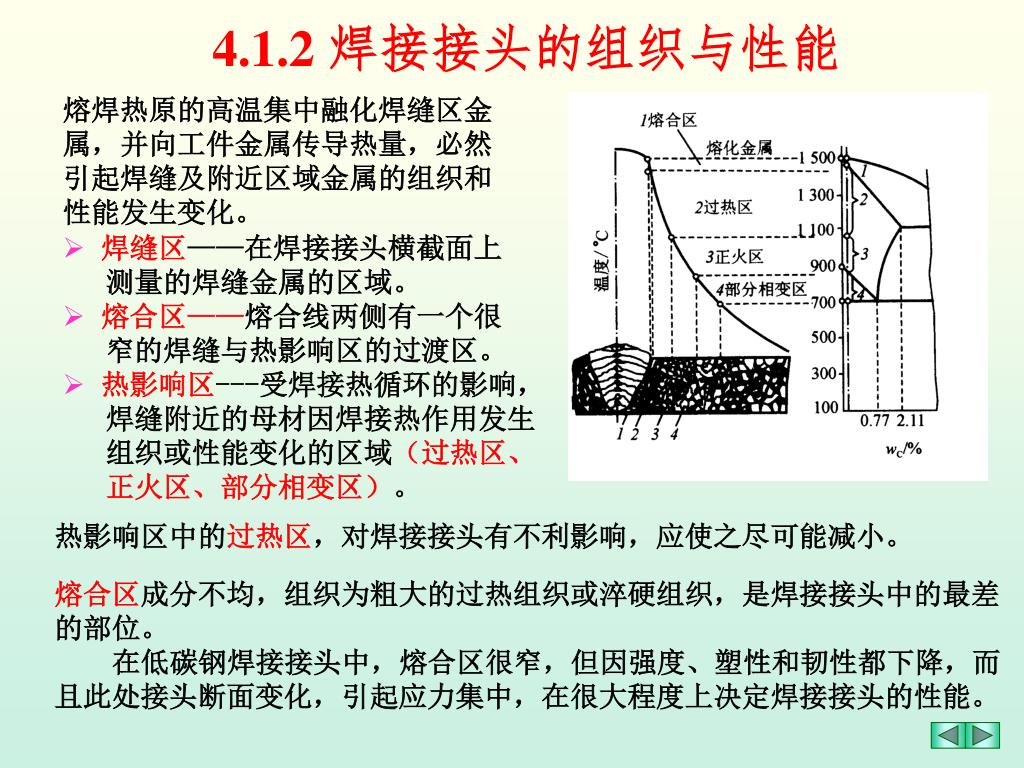 4.1.2 焊接接头的组织与性能

熔焊热原的高温集中融化焊缝区金属，并向工件金属传导热量，必然引起焊缝及附近区域金属的组织和性能发生变化。

➢ 焊缝区——在焊接接头横截面上测量的焊缝金属的区域。

➢ 熔合区——熔合线两侧有一个很窄的焊缝与热影响区的过渡区。

➢ 热影响区---受焊接热循环的影响，焊缝附近的母材因焊接热作用发生组织或性能变化的区域（过热区、正火区、部分相变区）。

1熔合区
熔化金属
2过热区
3正火区
4部分相变区
温度/°C
1 500
1 300
1 100
900
700
500
300
100
1
2
3
4
1 2 3 4
0.77 2.11
$w_C$/%

热影响区中的过热区，对焊接接头有不利影响，应使之尽可能减小。

熔合区成分不均，组织为粗大的过热组织或淬硬组织，是焊接接头中的最差的部位。

在低碳钢焊接接头中，熔合区很窄，但因强度、塑性和韧性都下降，而且此处接头断面变化，引起应力集中，在很大程度上决定焊接接头的性能。